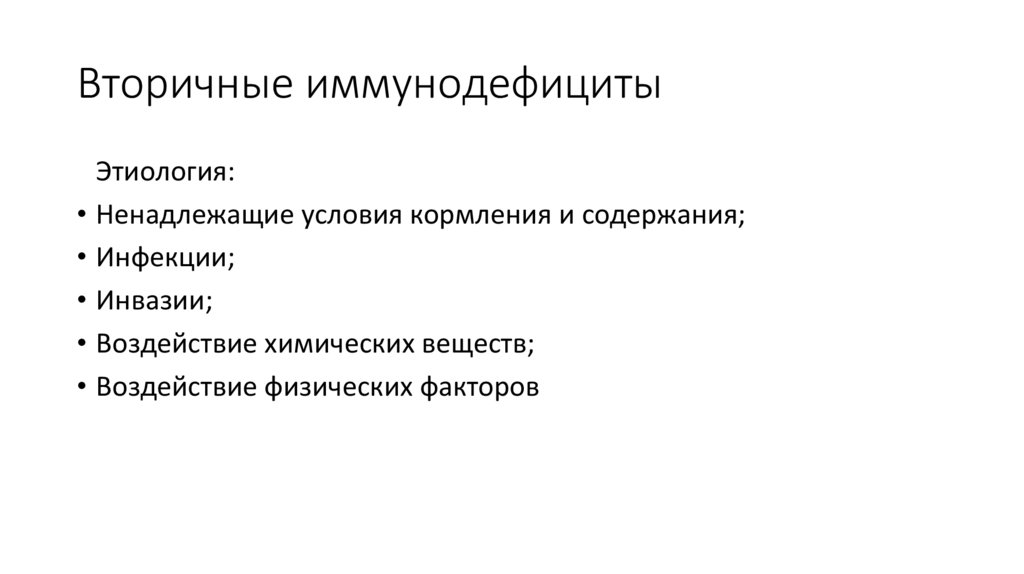 Вторичные иммунодефициты

Этиология:

• Ненадлежащие условия кормления и содержания;
• Инфекции;
• Инвазии;
• Воздействие химических веществ;
• Воздействие физических факторов